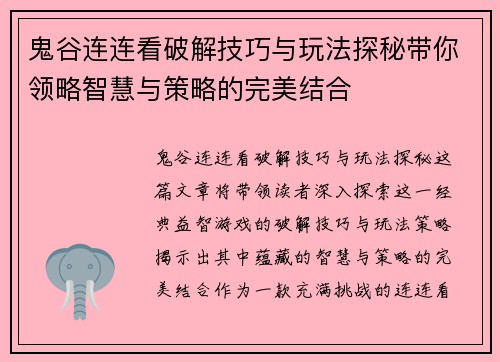 鬼谷连连看破解技巧与玩法探秘带你领略智慧与策略的完美结合

鬼谷连连看破解技巧与玩法探秘这篇文章将带领读者深入探索这一经典益智游戏的破解技巧与玩法策略揭示出其中蕴藏的智慧与策略的完美结合作为一款充满挑战的连连看